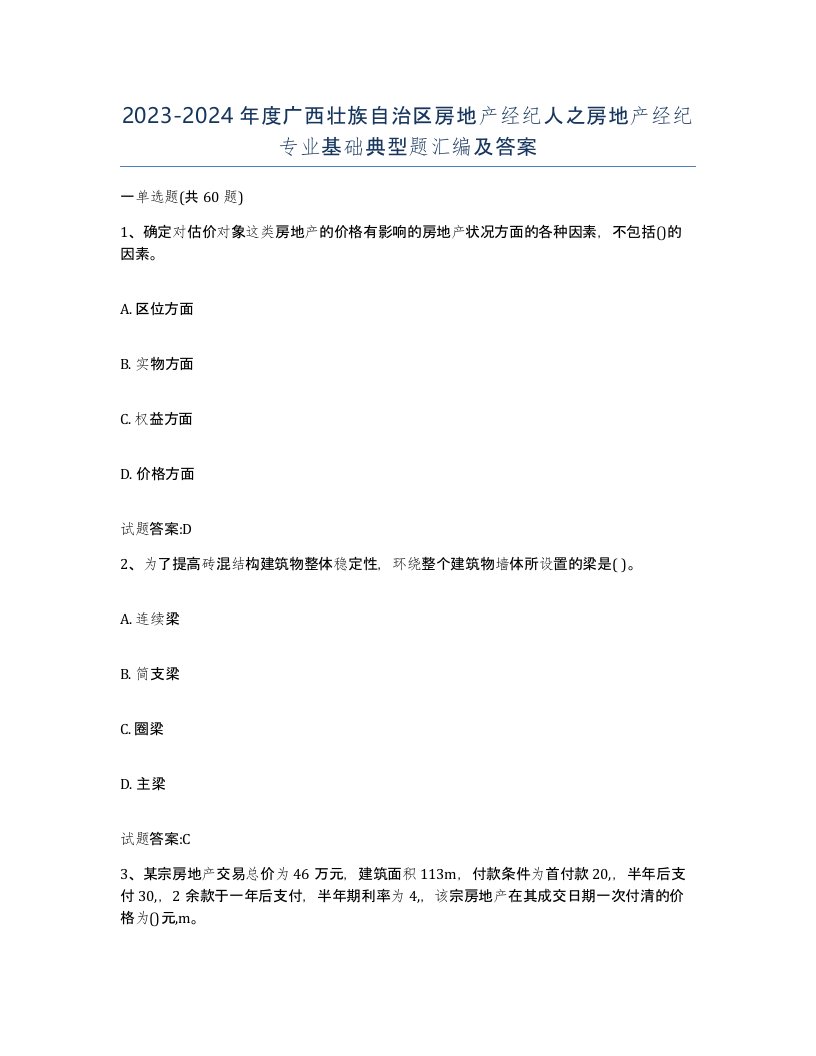 2023-2024年度广西壮族自治区房地产经纪人之房地产经纪专业基础典型题汇编及答案

一单选题(共 60 题)

1、确定对估价对象这类房地产的价格有影响的房地产状况方面的各种因素，不包括()的因素。

A. 区位方面

B. 实物方面

C. 权益方面

D. 价格方面

试题答案:D

2、为了提高砖混结构建筑物整体稳定性，环绕整个建筑物墙体所设置的梁是( )。

A. 连续梁

B. 简支梁

C. 圈梁

D. 主梁

试题答案:C

3、某宗房地产交易总价为 46 万元，建筑面积 113m，付款条件为首付款 20,，半年后支付 30,，2 余款于一年后支付，半年期利率为 4,，该宗房地产在其成交日期一次付清的价格为()元,m。